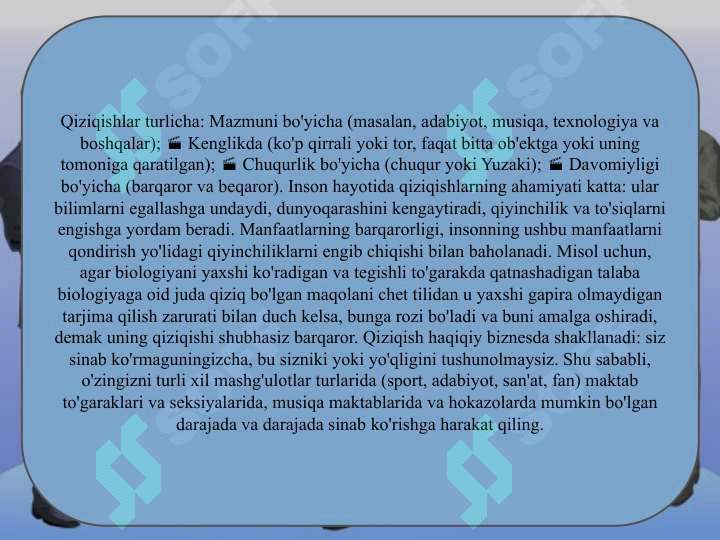 Qiziqishlar turlicha: Mazmuni bo'yicha (masalan, adabiyot, musiqa, texnologiya va boshqalar); 🎬 Kenglikda (ko'p qirrali yoki tor, faqat bitta ob'ektga yoki uning tomoniga qaratilgan); 🎬 Chuqurlik bo'yicha (chuqur yoki Yuzaki); 🎬 Davomiyligi bo'yicha (barqaror va beqaror). Inson hayotida qiziqishlarning ahamiyati katta: ular bilimlarni egallashga undaydi, dunyoqarashini kengaytiradi, qiyinchilik va to'siqlarni engishga yordam beradi. Manfaatlarning barqarorligi, insonning ushbu manfaatlarni qondirish yo'lidagi qiyinchiliklarni engib chiqishi bilan baholanadi. Misol uchun, agar biologiyani yaxshi ko'radigan va tegishli to'garakda qatnashadigan talaba biologiyaga oid juda qiziq bo'lgan maqolani chet tilidan u yaxshi gapira olmaydigan tarjima qilish zarurati bilan duch kelsa, bunga rozi bo'ladi va buni amalga oshiradi, demak uning qiziqishi shubhasiz barqaror. Qiziqish haqiqiy biznesda shakllanadi: siz sinab ko'rmaguningizcha, bu sizniki yoki yo'qligini tushunolmaysiz. Shu sababli, o'zingizni turli xil mashg'ulotlar turlarida (sport, adabiyot, san'at, fan) maktab to'garaklari va seksiyalarida, musiqa maktablarida va hokazolarda mumkin bo'lgan darajada va darajada sinab ko'rishga harakat qiling.